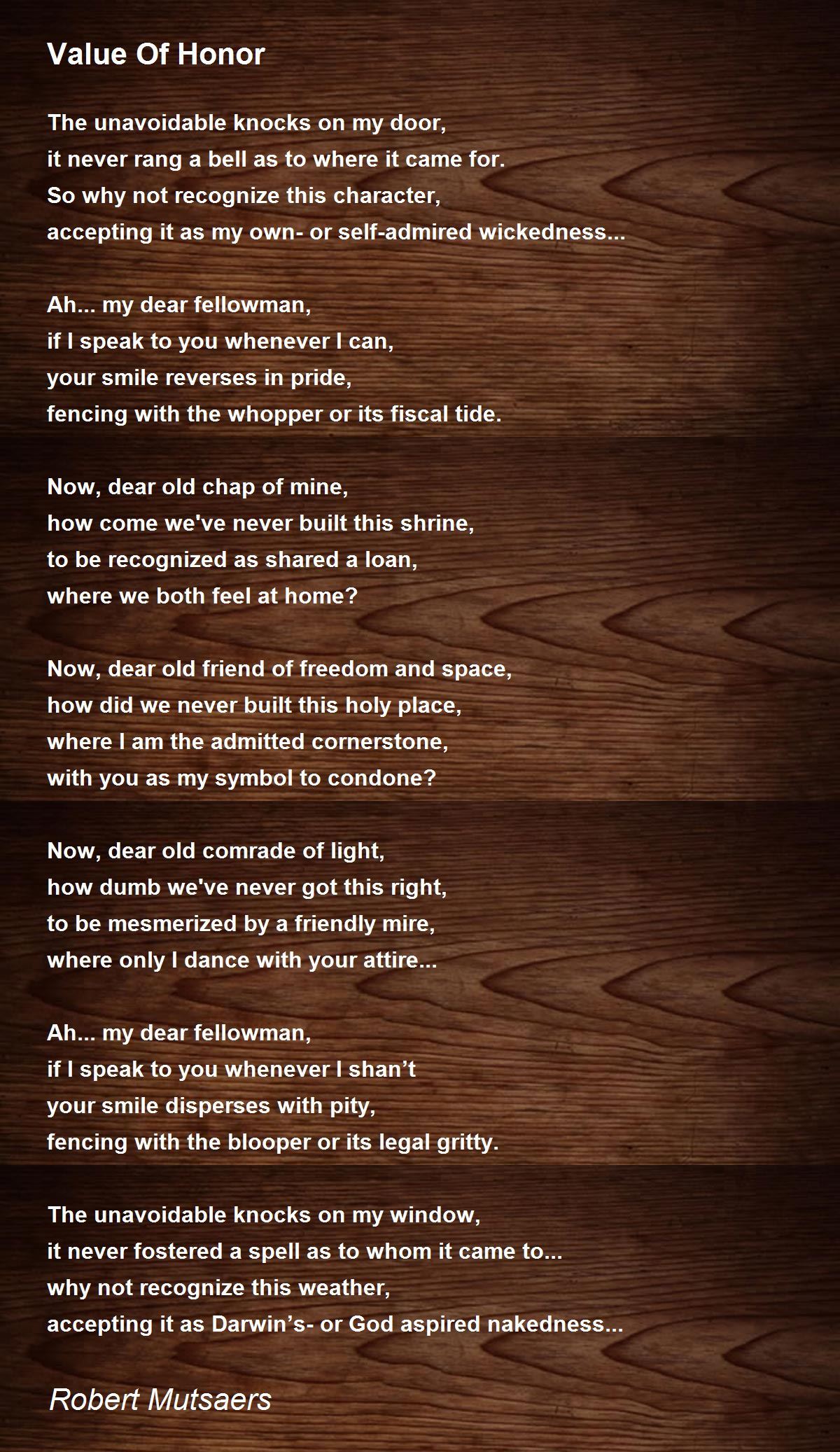 Value Of Honor

The unavoidable knocks on my door,
it never rang a bell as to where it came for.
So why not recognize this character,
accepting it as my own- or self-admired wickedness...

Ah... my dear fellowman,
if I speak to you whenever I can,
your smile reverses in pride,
fencing with the whopper or its fiscal tide.

Now, dear old chap of mine,
how come we've never built this shrine,
to be recognized as shared a loan,
where we both feel at home?

Now, dear old friend of freedom and space,
how did we never built this holy place,
where I am the admitted cornerstone,
with you as my symbol to condone?

Now, dear old comrade of light,
how dumb we've never got this right,
to be mesmerized by a friendly mire,
where only I dance with your attire...

Ah... my dear fellowman,
if I speak to you whenever I shan't
your smile disperses with pity,
fencing with the blooper or its legal gritty.

The unavoidable knocks on my window,
it never fostered a spell as to whom it came to...
why not recognize this weather,
accepting it as Darwin's- or God aspired nakedness...

Robert Mutsaers